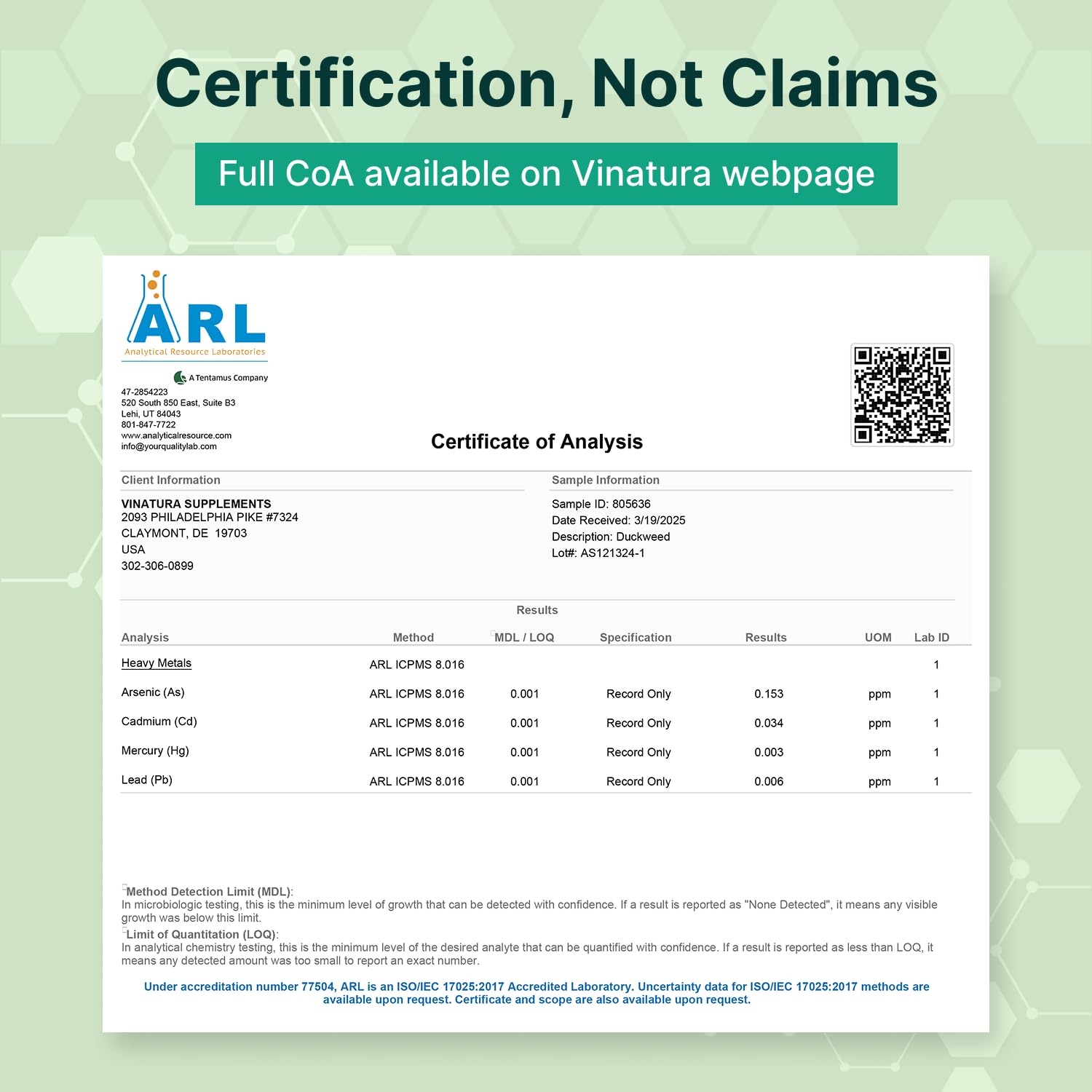 Certification, Not Claims

Full CoA available on Vinatura webpage

ARL
Analytical Resource Laboratories

A Tentamus Company

47-2854223
520 South 850 East, Suite B3
Lehi, UT 84043
801-847-7722
www.analyticalresource.com
info@yourqualitylab.com

Certificate of Analysis

Client Information

VINATURA SUPPLEMENTS
2093 PHILADELPHIA PIKE #7324
CLAYMONT, DE 19703
USA
302-306-0899

Sample Information

Sample ID: 805636
Date Received: 3/19/2025
Description: Duckweed
Lot#: AS121324-1

Results

| Analysis | Method | MDL / LOQ | Specification | Results | UOM | Lab ID |
|---|---|---|---|---|---|---|
| Heavy Metals | ARL ICPMS 8.016 | | | | | 1 |
| Arsenic (As) | ARL ICPMS 8.016 | 0.001 | Record Only | 0.153 | ppm | 1 |
| Cadmium (Cd) | ARL ICPMS 8.016 | 0.001 | Record Only | 0.034 | ppm | 1 |
| Mercury (Hg) | ARL ICPMS 8.016 | 0.001 | Record Only | 0.003 | ppm | 1 |
| Lead (Pb) | ARL ICPMS 8.016 | 0.001 | Record Only | 0.006 | ppm | 1 |

Method Detection Limit (MDL):
In microbiologic testing, this is the minimum level of growth that can be detected with confidence. If a result is reported as "None Detected", it means any visible growth was below this limit.
Limit of Quantitation (LOQ):
In analytical chemistry testing, this is the minimum level of the desired analyte that can be quantified with confidence. If a result is reported as less than LOQ, it means any detected amount was too small to report an exact number.

Under accreditation number 77504, ARL is an ISO/IEC 17025:2017 Accredited Laboratory. Uncertainty data for ISO/IEC 17025:2017 methods are available upon request. Certificate and scope are also available upon request.